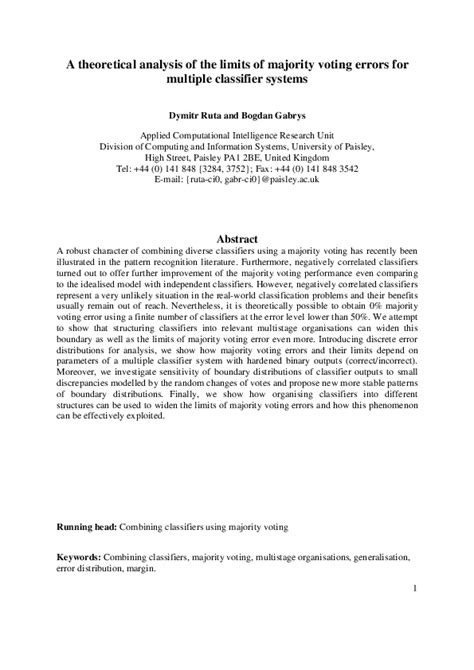 A theoretical analysis of the limits of majority voting errors for multiple classifier systems

Dymitr Ruta and Bogdan Gabrys

Applied Computational Intelligence Research Unit
Division of Computing and Information Systems, University of Paisley,
High Street, Paisley PA1 2BE, United Kingdom
Tel: +44 (0) 141 848 {3284, 3752}; Fax: +44 (0) 141 848 3542
E-mail: {ruta-ci0, gabr-ci0}@paisley.ac.uk

Abstract

A robust character of combining diverse classifiers using a majority voting has recently been illustrated in the pattern recognition literature. Furthermore, negatively correlated classifiers turned out to offer further improvement of the majority voting performance even comparing to the idealised model with independent classifiers. However, negatively correlated classifiers represent a very unlikely situation in the real-world classification problems and their benefits usually remain out of reach. Nevertheless, it is theoretically possible to obtain 0% majority voting error using a finite number of classifiers at the error level lower than 50%. We attempt to show that structuring classifiers into relevant multistage organisations can widen this boundary as well as the limits of majority voting error even more. Introducing discrete error distributions for analysis, we show how majority voting errors and their limits depend on parameters of a multiple classifier system with hardened binary outputs (correct/incorrect). Moreover, we investigate sensitivity of boundary distributions of classifier outputs to small discrepancies modelled by the random changes of votes and propose new more stable patterns of boundary distributions. Finally, we show how organising classifiers into different structures can be used to widen the limits of majority voting errors and how this phenomenon can be effectively exploited.

Running head: Combining classifiers using majority voting

Keywords: Combining classifiers, majority voting, multistage organisations, generalisation, error distribution, margin.

1